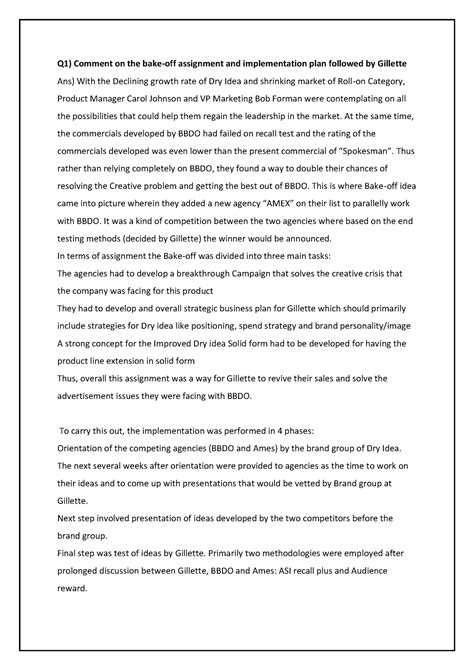 Q1) Comment on the bake-off assignment and implementation plan followed by Gillette

Ans) With the Declining growth rate of Dry Idea and shrinking market of Roll-on Category, Product Manager Carol Johnson and VP Marketing Bob Forman were contemplating on all the possibilities that could help them regain the leadership in the market. At the same time, the commercials developed by BBDO had failed on recall test and the rating of the commercials developed was even lower than the present commercial of "Spokesman". Thus rather than relying completely on BBDO, they found a way to double their chances of resolving the Creative problem and getting the best out of BBDO. This is where Bake-off idea came into picture wherein they added a new agency "AMEX" on their list to parallelly work with BBDO. It was a kind of competition between the two agencies where based on the end testing methods (decided by Gillette) the winner would be announced.

In terms of assignment the Bake-off was divided into three main tasks:

The agencies had to develop a breakthrough Campaign that solves the creative crisis that the company was facing for this product

They had to develop and overall strategic business plan for Gillette which should primarily include strategies for Dry idea like positioning, spend strategy and brand personality/image

A strong concept for the Improved Dry idea Solid form had to be developed for having the product line extension in solid form

Thus, overall this assignment was a way for Gillette to revive their sales and solve the advertisement issues they were facing with BBDO.

To carry this out, the implementation was performed in 4 phases:

Orientation of the competing agencies (BBDO and Ames) by the brand group of Dry Idea.

The next several weeks after orientation were provided to agencies as the time to work on their ideas and to come up with presentations that would be vetted by Brand group at Gillette.

Next step involved presentation of ideas developed by the two competitors before the brand group.

Final step was test of ideas by Gillette. Primarily two methodologies were employed after prolonged discussion between Gillette, BBDO and Ames: ASI recall plus and Audience reward.